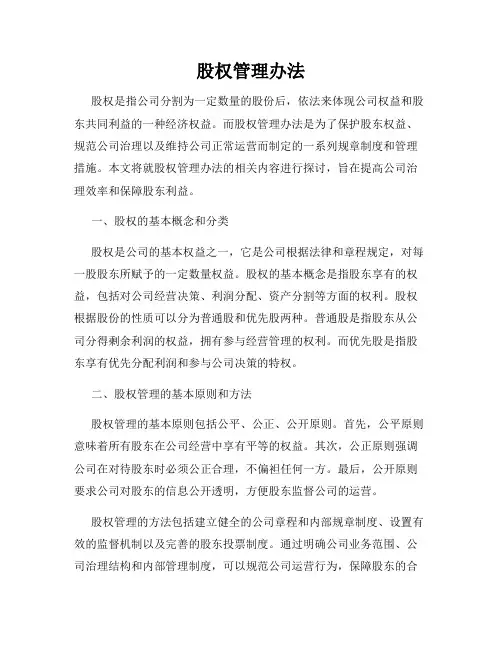 股权管理办法

股权是指公司分割为一定数量的股份后，依法来体现公司权益和股东共同利益的一种经济权益。而股权管理办法是为了保护股东权益、规范公司治理以及维持公司正常运营而制定的一系列规章制度和管理措施。本文将就股权管理办法的相关内容进行探讨，旨在提高公司治理效率和保障股东利益。

一、股权的基本概念和分类

股权是公司的基本权益之一，它是公司根据法律和章程规定，对每一股股东所赋予的一定数量权益。股权的基本概念是指股东享有的权益，包括对公司经营决策、利润分配、资产分割等方面的权利。股权根据股份的性质可以分为普通股和优先股两种。普通股是指股东从公司分得剩余利润的权益，拥有参与经营管理的权利。而优先股是指股东享有优先分配利润和参与公司决策的特权。

二、股权管理的基本原则和方法

股权管理的基本原则包括公平、公正、公开原则。首先，公平原则意味着所有股东在公司经营中享有平等的权益。其次，公正原则强调公司在对待股东时必须公正合理，不偏袒任何一方。最后，公开原则要求公司对股东的信息公开透明，方便股东监督公司的运营。

股权管理的方法包括建立健全的公司章程和内部规章制度、设置有效的监督机制以及完善的股东投票制度。通过明确公司业务范围、公司治理结构和内部管理制度，可以规范公司运营行为，保障股东的合